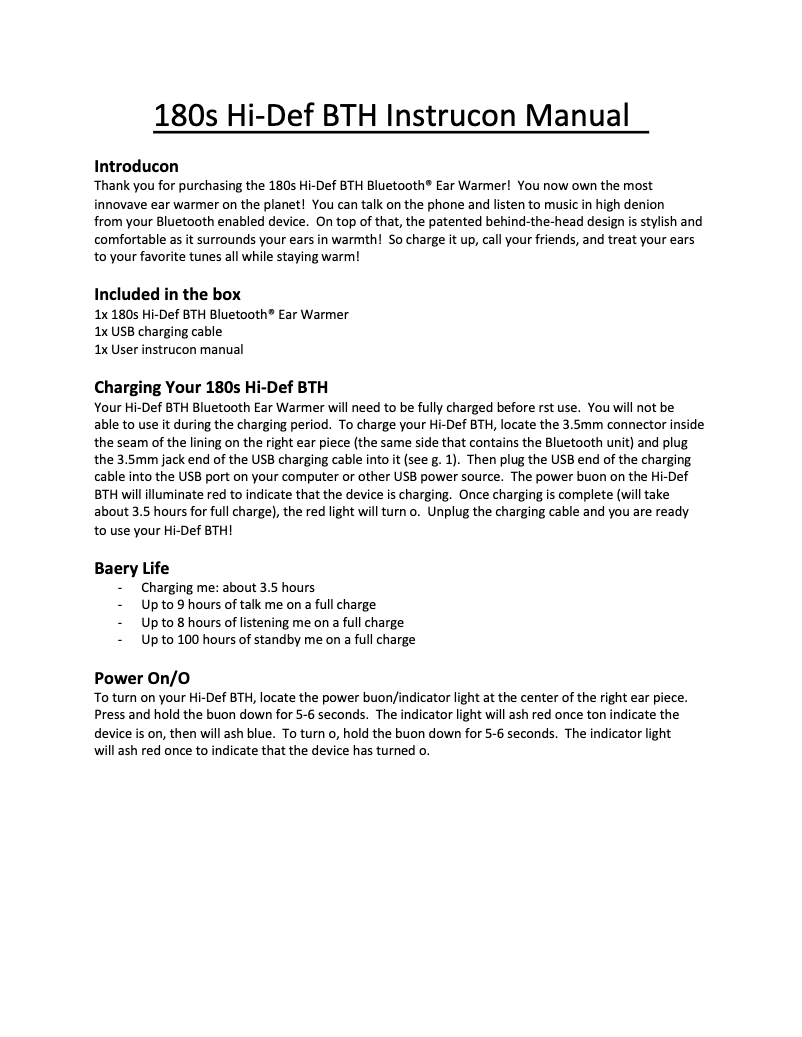 180s Hi-Def BTH Instrucon Manual

Introducon
Thank you for purchasing the 180s Hi-Def BTH Bluetooth® Ear Warmer! You now own the most innovave ear warmer on the planet! You can talk on the phone and listen to music in high denion from your Bluetooth enabled device. On top of that, the patented behind-the-head design is stylish and comfortable as it surrounds your ears in warmth! So charge it up, call your friends, and treat your ears to your favorite tunes all while staying warm!

Included in the box
1x 180s Hi-Def BTH Bluetooth® Ear Warmer
1x USB charging cable
1x User instrucon manual

Charging Your 180s Hi-Def BTH
Your Hi-Def BTH Bluetooth Ear Warmer will need to be fully charged before rst use. You will not be able to use it during the charging period. To charge your Hi-Def BTH, locate the 3.5mm connector inside the seam of the lining on the right ear piece (the same side that contains the Bluetooth unit) and plug the 3.5mm jack end of the USB charging cable into it (see g. 1). Then plug the USB end of the charging cable into the USB port on your computer or other USB power source. The power buon on the Hi-Def BTH will illuminate red to indicate that the device is charging. Once charging is complete (will take about 3.5 hours for full charge), the red light will turn o. Unplug the charging cable and you are ready to use your Hi-Def BTH!

Baery Life
- Charging me: about 3.5 hours
- Up to 9 hours of talk me on a full charge
- Up to 8 hours of listening me on a full charge
- Up to 100 hours of standby me on a full charge

Power On/O
To turn on your Hi-Def BTH, locate the power buon/indicator light at the center of the right ear piece. Press and hold the buon down for 5-6 seconds. The indicator light will ash red once ton indicate the device is on, then will ash blue. To turn o, hold the buon down for 5-6 seconds. The indicator light will ash red once to indicate that the device has turned o.